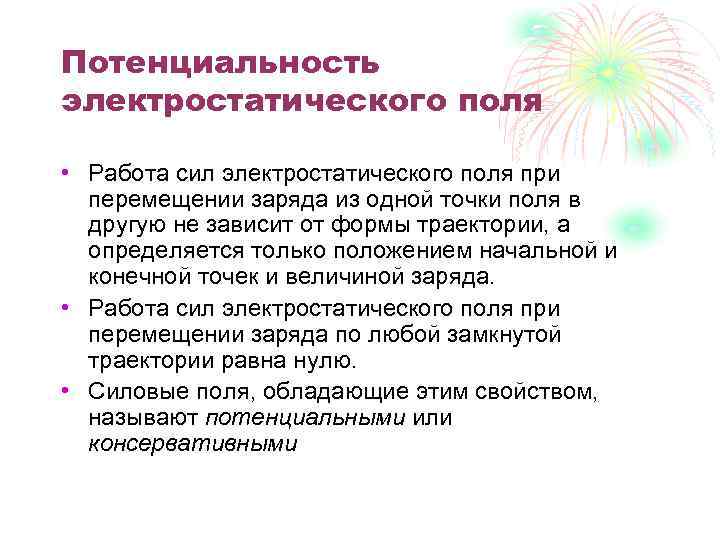 Потенциальность электростатического поля

• Работа сил электростатического поля при перемещении заряда из одной точки поля в другую не зависит от формы траектории, а определяется только положением начальной и конечной точек и величиной заряда.
• Работа сил электростатического поля при перемещении заряда по любой замкнутой траектории равна нулю.
• Силовые поля, обладающие этим свойством, называют потенциальными или консервативными